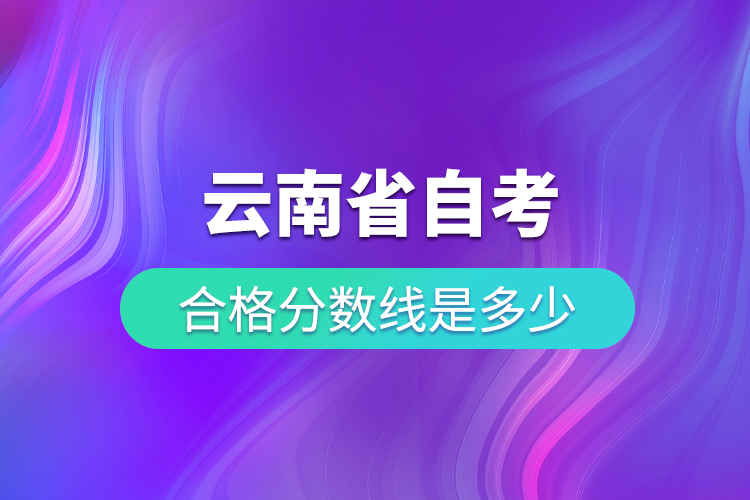 云南省自考

合格分数线是多少